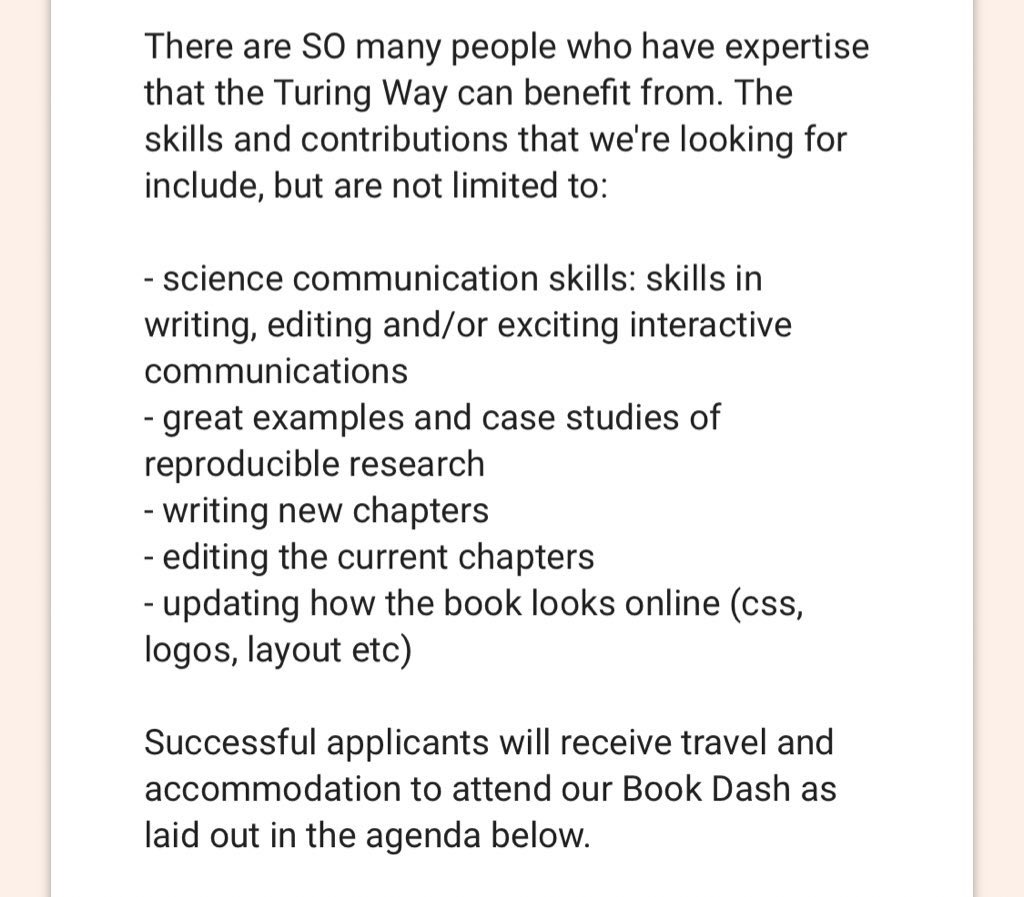 There are SO many people who have expertise that the Turing Way can benefit from. The skills and contributions that we're looking for include, but are not limited to:

- science communication skills: skills in writing, editing and/or exciting interactive communications
- great examples and case studies of reproducible research
- writing new chapters
- editing the current chapters
- updating how the book looks online (css, logos, layout etc)

Successful applicants will receive travel and accommodation to attend our Book Dash as laid out in the agenda below.